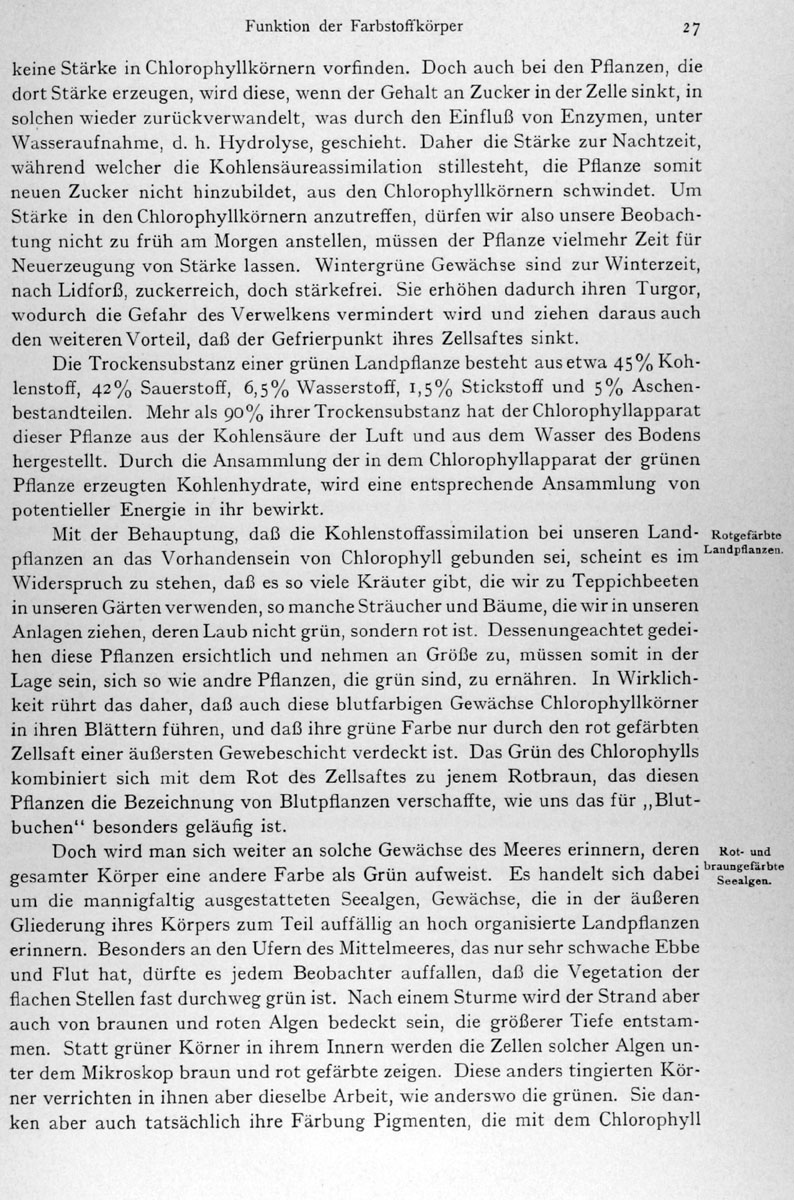 Funktion der Farbstoffkörper 27

keine Stärke in Chlorophyllkörnern vorfinden. Doch auch bei den Pflanzen, die dort Stärke erzeugen, wird diese, wenn der Gehalt an Zucker in der Zelle sinkt, in solchen wieder zurückverwandelt, was durch den Einfluß von Enzymen, unter Wasseraufnahme, d. h. Hydrolyse, geschieht. Daher die Stärke zur Nachtzeit, während welcher die Kohlensäureassimilation stillesteht, die Pflanze somit neuen Zucker nicht hinzubildet, aus den Chlorophyllkörnern schwindet. Um Stärke in den Chlorophyllkörnern anzutreffen, dürfen wir also unsere Beobachtung nicht zu früh am Morgen anstellen, müssen der Pflanze vielmehr Zeit für Neuerzeugung von Stärke lassen. Wintergrüne Gewächse sind zur Winterzeit, nach Lidforß, zuckerreich, doch stärkefrei. Sie erhöhen dadurch ihren Turgor, wodurch die Gefahr des Verwelkens vermindert wird und ziehen daraus auch den weiteren Vorteil, daß der Gefrierpunkt ihres Zellsaftes sinkt.

Die Trockensubstanz einer grünen Landpflanze besteht aus etwa 45% Kohlenstoff, 42% Sauerstoff, 6,5% Wasserstoff, 1,5% Stickstoff und 5% Aschenbestandteilen. Mehr als 90% ihrer Trockensubstanz hat der Chlorophyllapparat dieser Pflanze aus der Kohlensäure der Luft und aus dem Wasser des Bodens hergestellt. Durch die Ansammlung der in dem Chlorophyllapparat der grünen Pflanze erzeugten Kohlenhydrate, wird eine entsprechende Ansammlung von potentieller Energie in ihr bewirkt.

Rotgefärbte Landpflanzen.

Mit der Behauptung, daß die Kohlenstoffassimilation bei unseren Landpflanzen an das Vorhandensein von Chlorophyll gebunden sei, scheint es im Widerspruch zu stehen, daß es so viele Kräuter gibt, die wir zu Teppichbeeten in unseren Gärten verwenden, so manche Sträucher und Bäume, die wir in unseren Anlagen ziehen, deren Laub nicht grün, sondern rot ist. Dessenungeachtet gedeihen diese Pflanzen ersichtlich und nehmen an Größe zu, müssen somit in der Lage sein, sich so wie andre Pflanzen, die grün sind, zu ernähren. In Wirklichkeit rührt das daher, daß auch diese blutfarbigen Gewächse Chlorophyllkörner in ihren Blättern führen, und daß ihre grüne Farbe nur durch den rot gefärbten Zellsaft einer äußersten Gewebeschicht verdeckt ist. Das Grün des Chlorophylls kombiniert sich mit dem Rot des Zellsaftes zu jenem Rotbraun, das diesen Pflanzen die Bezeichnung von Blutpflanzen verschaffte, wie uns das für „Blutbuchen“ besonders geläufig ist.

Rot- und braungefärbte Seealgen.

Doch wird man sich weiter an solche Gewächse des Meeres erinnern, deren gesamter Körper eine andere Farbe als Grün aufweist. Es handelt sich dabei um die mannigfaltig ausgestatteten Seealgen, Gewächse, die in der äußeren Gliederung ihres Körpers zum Teil auffällig an hoch organisierte Landpflanzen erinnern. Besonders an den Ufern des Mittelmeeres, das nur sehr schwache Ebbe und Flut hat, dürfte es jedem Beobachter auffallen, daß die Vegetation der flachen Stellen fast durchweg grün ist. Nach einem Sturme wird der Strand aber auch von braunen und roten Algen bedeckt sein, die größerer Tiefe entstammen. Statt grüner Körner in ihrem Innern werden die Zellen solcher Algen unter dem Mikroskop braun und rot gefärbte zeigen. Diese anders tingierten Körner verrichten in ihnen aber dieselbe Arbeit, wie anderswo die grünen. Sie danken aber auch tatsächlich ihre Färbung Pigmenten, die mit dem Chlorophyll